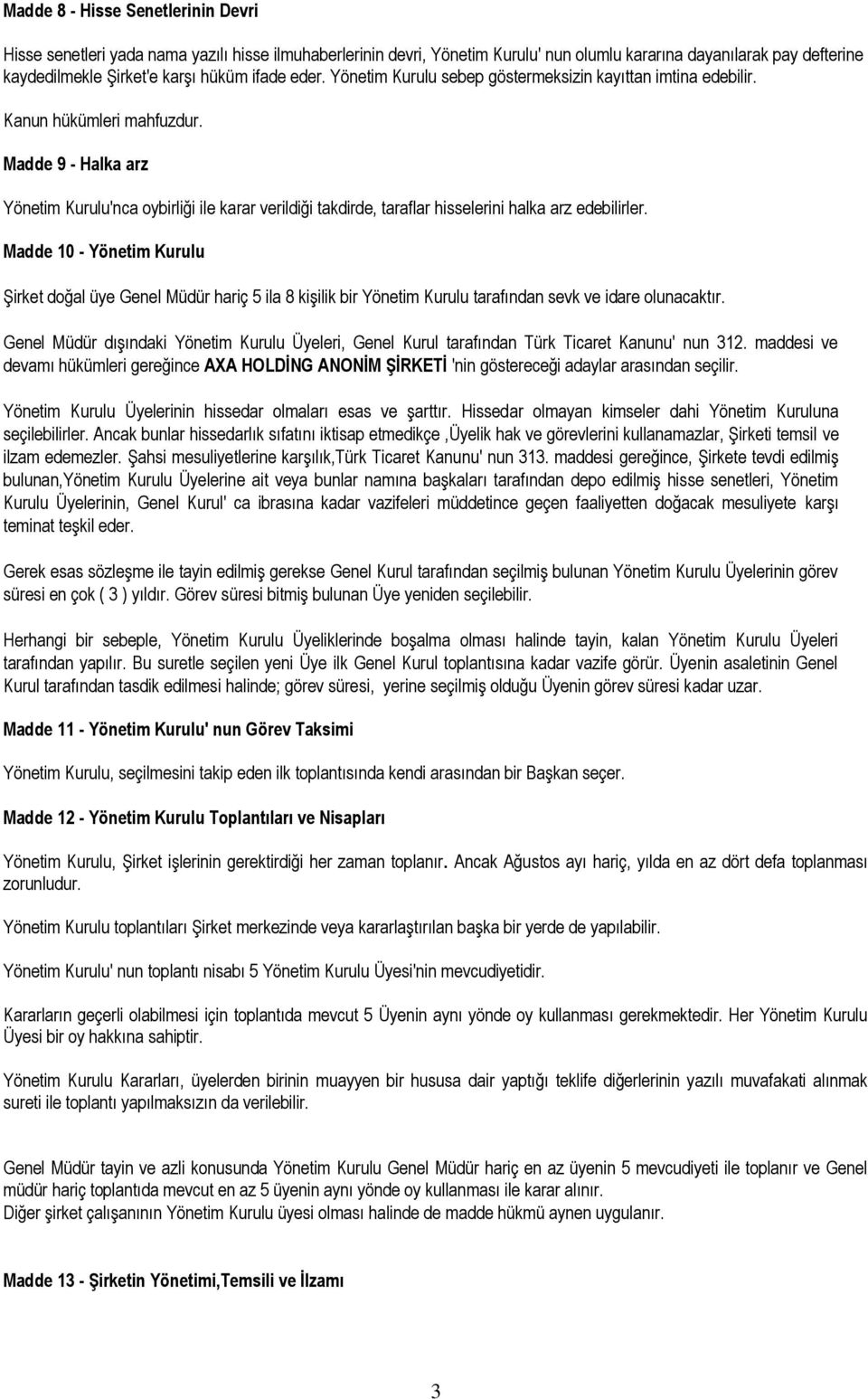 Madde 8 - Hisse Senetlerinin Devri

Hisse senetleri yada nama yazılı hisse ilmuhaberlerinin devri, Yönetim Kurulu' nun olumlu kararına dayanılarak pay defterine kaydedilmekle Şirket'e karşı hüküm ifade eder. Yönetim Kurulu sebep göstermeksizin kayıttan imtina edebilir.

Kanun hükümleri mahfuzdur.

Madde 9 - Halka arz

Yönetim Kurulu'nca oybirliği ile karar verildiği takdirde, taraflar hisselerini halka arz edebilirler.

Madde 10 - Yönetim Kurulu

Şirket doğal üye Genel Müdür hariç 5 ila 8 kişilik bir Yönetim Kurulu tarafından sevk ve idare olunacaktır.

Genel Müdür dışındaki Yönetim Kurulu Üyeleri, Genel Kurul tarafından Türk Ticaret Kanunu' nun 312. maddesi ve devamı hükümleri gereğince AXA HOLDİNG ANONİM ŞİRKETİ 'nin göstereceği adaylar arasından seçilir.

Yönetim Kurulu Üyelerinin hissedar olmaları esas ve şarttır. Hissedar olmayan kimseler dahi Yönetim Kuruluna seçilebilirler. Ancak bunlar hissedarlık sıfatını iktisap etmedikçe ,Üyelik hak ve görevlerini kullanamazlar, Şirketi temsil ve ilzam edemezler. Şahsi mesuliyetlerine karşılık,Türk Ticaret Kanunu' nun 313. maddesi gereğince, Şirkete tevdi edilmiş bulunan,Yönetim Kurulu Üyelerine ait veya bunlar namına başkaları tarafından depo edilmiş hisse senetleri, Yönetim Kurulu Üyelerinin, Genel Kurul' ca ibrasına kadar vazifeleri müddetince geçen faaliyetten doğacak mesuliyete karşı teminat teşkil eder.

Gerek esas sözleşme ile tayin edilmiş gerekse Genel Kurul tarafından seçilmiş bulunan Yönetim Kurulu Üyelerinin görev süresi en çok ( 3 ) yıldır. Görev süresi bitmiş bulunan Üye yeniden seçilebilir.

Herhangi bir sebeple, Yönetim Kurulu Üyeliklerinde boşalma olması halinde tayin, kalan Yönetim Kurulu Üyeleri tarafından yapılır. Bu suretle seçilen yeni Üye ilk Genel Kurul toplantısına kadar vazife görür. Üyenin asaletinin Genel Kurul tarafından tasdik edilmesi halinde; görev süresi, yerine seçilmiş olduğu Üyenin görev süresi kadar uzar.

Madde 11 - Yönetim Kurulu' nun Görev Taksimi

Yönetim Kurulu, seçilmesini takip eden ilk toplantısında kendi arasından bir Başkan seçer.

Madde 12 - Yönetim Kurulu Toplantıları ve Nisapları

Yönetim Kurulu, Şirket işlerinin gerektirdiği her zaman toplanır. Ancak Ağustos ayı hariç, yılda en az dört defa toplanması zorunludur.

Yönetim Kurulu toplantıları Şirket merkezinde veya kararlaştırılan başka bir yerde de yapılabilir.

Yönetim Kurulu' nun toplantı nisabı 5 Yönetim Kurulu Üyesi'nin mevcudiyetidir.

Kararların geçerli olabilmesi için toplantıda mevcut 5 Üyenin aynı yönde oy kullanması gerekmektedir. Her Yönetim Kurulu Üyesi bir oy hakkına sahiptir.

Yönetim Kurulu Kararları, üyelerden birinin muayyen bir hususa dair yaptığı teklife diğerlerinin yazılı muvafakati alınmak sureti ile toplantı yapılmaksızın da verilebilir.

Genel Müdür tayin ve azli konusunda Yönetim Kurulu Genel Müdür hariç en az üyenin 5 mevcudiyeti ile toplanır ve Genel müdür hariç toplantıda mevcut en az 5 üyenin aynı yönde oy kullanması ile karar alınır.
Diğer şirket çalışanının Yönetim Kurulu üyesi olması halinde de madde hükmü aynen uygulanır.

Madde 13 - Şirketin Yönetimi,Temsili ve İlzamı

3